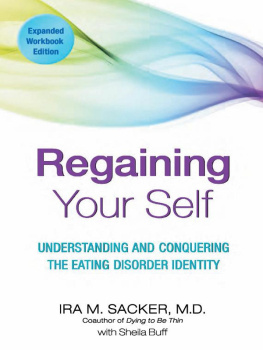 Expanded Workbook Edition

Regaining Your Self

UNDERSTANDING AND CONQUERING THE EATING DISORDER IDENTITY

IRA M. SACKER, M.D.
Coauthor of Dying to Be Thin
with Sheila Buff